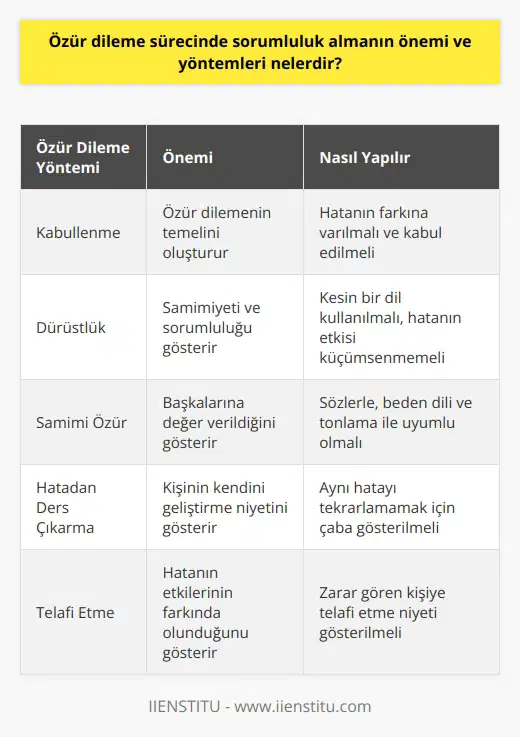 Özür dileme sürecinde sorumluluk almanın önemi ve yöntemleri nelerdir?

| Özür Dileme Yöntemi | Önemi | Nasıl Yapılır |
|---|---|---|
| Kabullenme | Özür dilemenin temelini oluşturur | Hatanın farkına varılmalı ve kabul edilmeli |
| Dürüstlük | Samimiyeti ve sorumluluğu gösterir | Kesin bir dil kullanılmalı, hatanın etkisi küçümsenmemeli |
| Samimi Özür | Başkalarına değer verildiğini gösterir | Sözlerle, beden dili ve tonlama ile uyumlu olmalı |
| Hatadan Ders Çıkarma | Kişinin kendini geliştirme niyetini gösterir | Aynı hatayı tekrarlamamak için çaba gösterilmeli |
| Telafi Etme | Hatanın etkilerinin farkında olunduğunu gösterir | Zarar gören kişiye telafi etme niyeti gösterilmeli |

IIENSTITU - www.iienstitu.com